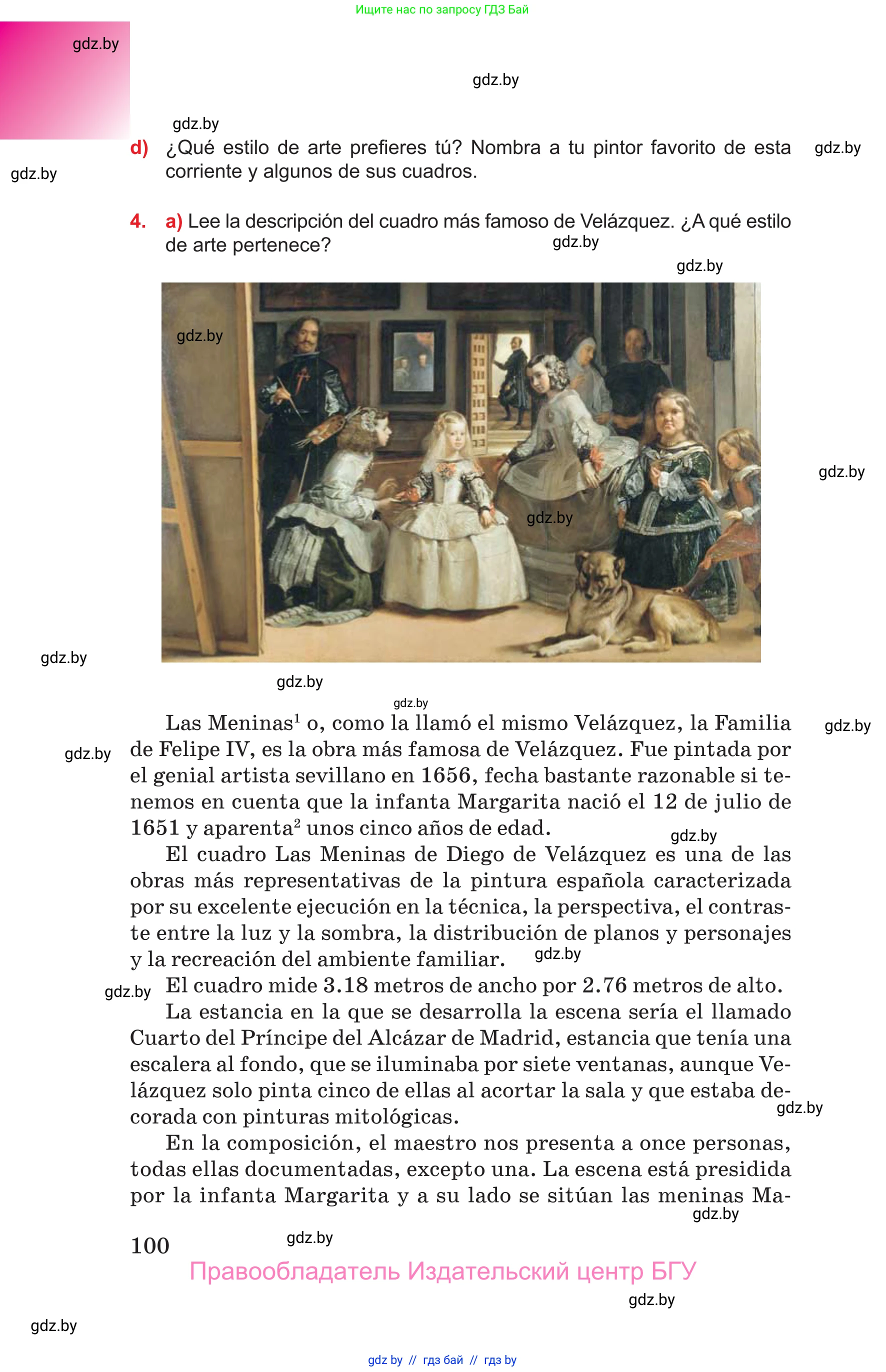 Ищите нас по запросу ГДЗ Бай

gdz.by

gdz.by

gdz.by

d) ¿Qué estilo de arte prefieres tú? Nombra a tu pintor favorito de esta corriente y algunos de sus cuadros.

gdz.by

gdz.by

4. a) Lee la descripción del cuadro más famoso de Velázquez. ¿A qué estilo de arte pertenece?

gdz.by

gdz.by

gdz.by

gdz.by

gdz.by

gdz.by

gdz.by

gdz.by

Las Meninas$^1$ o, como la llamó el mismo Velázquez, la Familia de Felipe IV, es la obra más famosa de Velázquez. Fue pintada por el genial artista sevillano en 1656, fecha bastante razonable si tenemos en cuenta que la infanta Margarita nació el 12 de julio de 1651 y aparenta$^2$ unos cinco años de edad.

gdz.by

gdz.by

gdz.by

El cuadro Las Meninas de Diego de Velázquez es una de las obras más representativas de la pintura española caracterizada por su excelente ejecución en la técnica, la perspectiva, el contraste entre la luz y la sombra, la distribución de planos y personajes y la recreación del ambiente familiar.

gdz.by

gdz.by

El cuadro mide 3.18 metros de ancho por 2.76 metros de alto.

La estancia en la que se desarrolla la escena sería el llamado Cuarto del Príncipe del Alcázar de Madrid, estancia que tenía una escalera al fondo, que se iluminaba por siete ventanas, aunque Velázquez solo pinta cinco de ellas al acortar la sala y que estaba decorada con pinturas mitológicas.

gdz.by

En la composición, el maestro nos presenta a once personas, todas ellas documentadas, excepto una. La escena está presidida por la infanta Margarita y a su lado se sitúan las meninas Ma-

gdz.by

100

gdz.by

Правообладатель Издательский центр БГУ

gdz.by

gdz.by

gdz by // гдз бай // гдз by